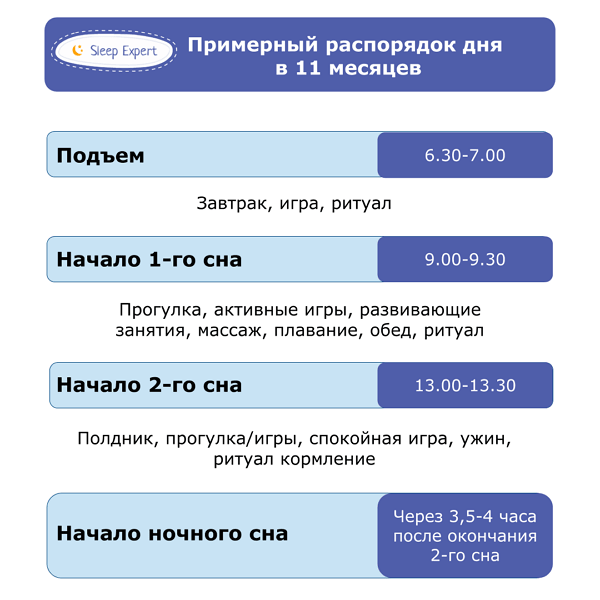 Sleep Expert

Примерный распорядок дня в 11 месяцев

Подъем
6.30-7.00

Завтрак, игра, ритуал

Начало 1-го сна
9.00-9.30

Прогулка, активные игры, развивающие занятия, массаж, плавание, обед, ритуал

Начало 2-го сна
13.00-13.30

Полдник, прогулка/игры, спокойная игра, ужин, ритуал кормление

Начало ночного сна
Через 3,5-4 часа после окончания 2-го сна